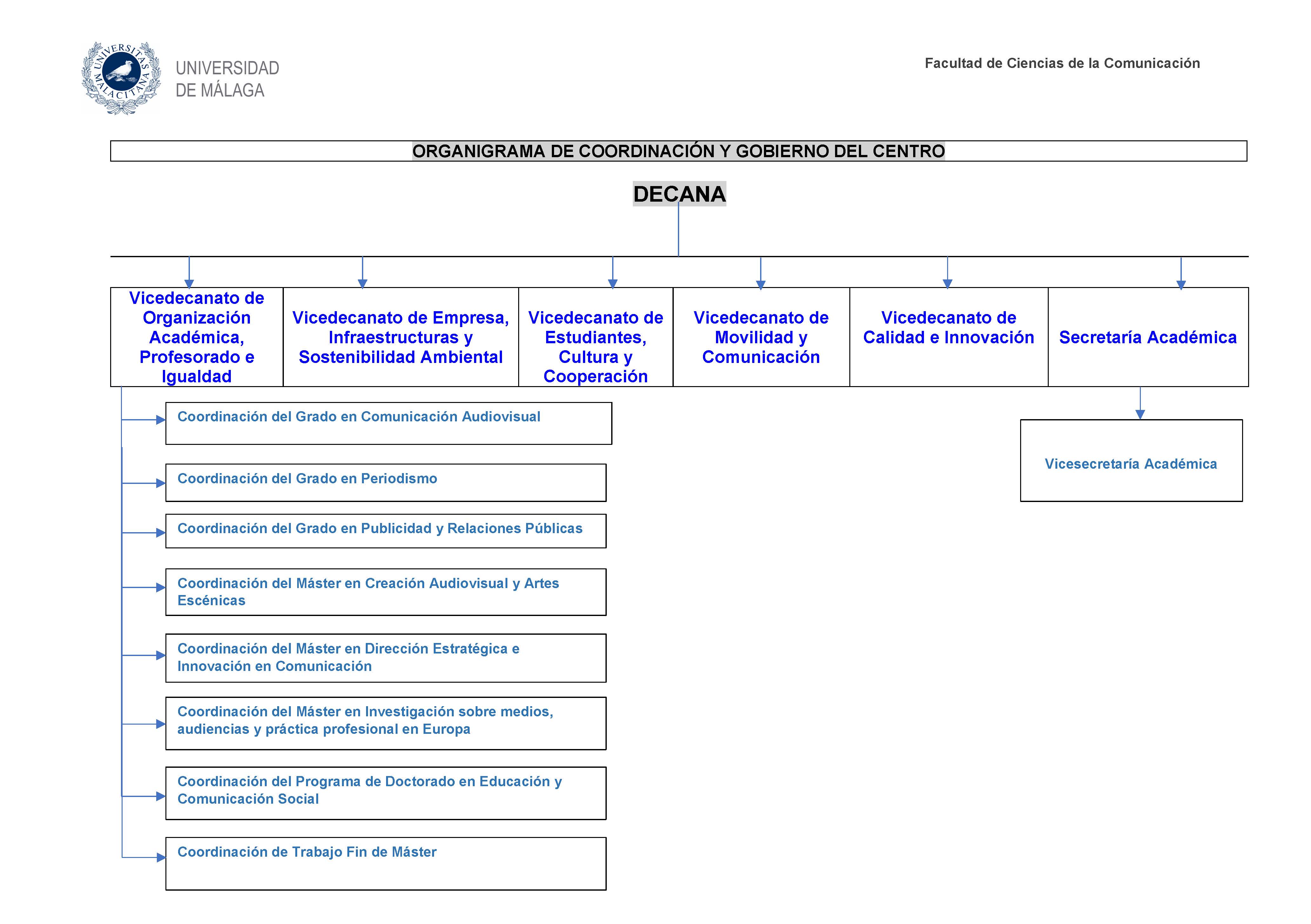 UNIVERSITAS MALACITANA

UNIVERSIDAD DE MÁLAGA

Facultad de Ciencias de la Comunicación

ORGANIGRAMA DE COORDINACIÓN Y GOBIERNO DEL CENTRO

DECANA

Vicedecanato de Organización Académica, Profesorado e Igualdad

Vicedecanato de Empresa, Infraestructuras y Sostenibilidad Ambiental

Vicedecanato de Estudiantes, Cultura y Cooperación

Vicedecanato de Movilidad y Comunicación

Vicedecanato de Calidad e Innovación

Secretaría Académica

Coordinación del Grado en Comunicación Audiovisual

Coordinación del Grado en Periodismo

Coordinación del Grado en Publicidad y Relaciones Públicas

Coordinación del Máster en Creación Audiovisual y Artes Escénicas

Coordinación del Máster en Dirección Estratégica e Innovación en Comunicación

Coordinación del Máster en Investigación sobre medios, audiencias y práctica profesional en Europa

Coordinación del Programa de Doctorado en Educación y Comunicación Social

Coordinación de Trabajo Fin de Máster

Vicesecretaría Académica